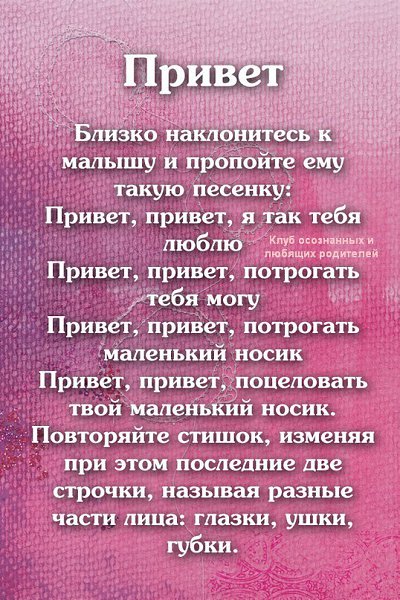 Привет

Близко наклонитесь к малышу и пропойте ему такую песенку:

Привет, привет, я так тебя люблю
Привет, привет, потрогать тебя могу
Привет, привет, потрогать маленький носик
Привет, привет, поцеловать твой маленький носик.

Повторяйте стишок, изменяя при этом последние две строчки, называя разные части лица: глазки, ушки, губки.

Клуб осознанных и любящих родителей